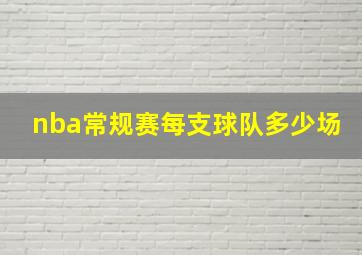 nba常规赛每支球队多少场